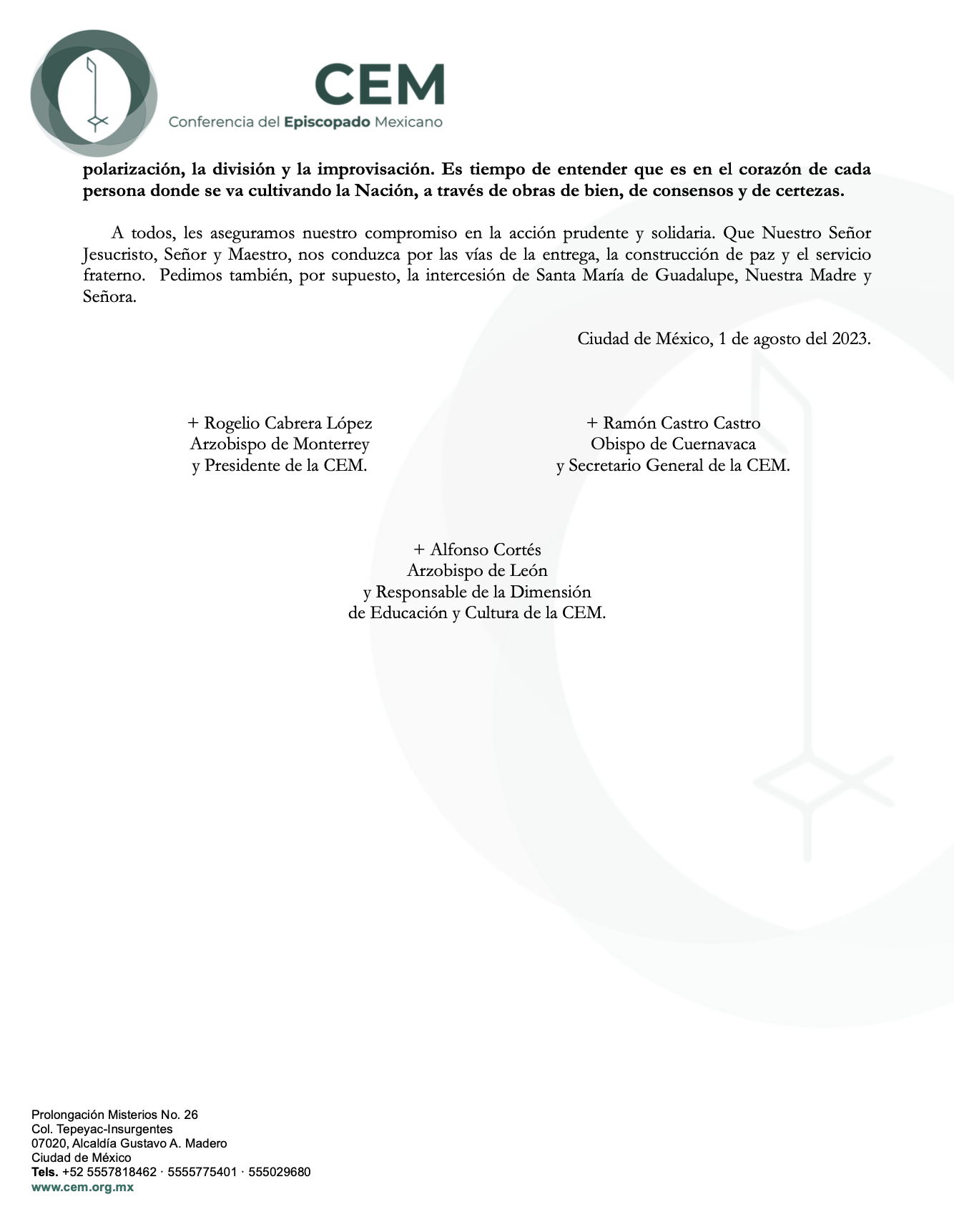 CEM
Conferencia del Episcopado Mexicano

polarización, la división y la improvisación. Es tiempo de entender que es en el corazón de cada persona donde se va cultivando la Nación, a través de obras de bien, de consensos y de certezas.

A todos, les aseguramos nuestro compromiso en la acción prudente y solidaria. Que Nuestro Señor Jesucristo, Señor y Maestro, nos conduzca por las vías de la entrega, la construcción de paz y el servicio fraterno. Pedimos también, por supuesto, la intercesión de Santa María de Guadalupe, Nuestra Madre y Señora.

Ciudad de México, 1 de agosto del 2023.

+ Rogelio Cabrera López
Arzobispo de Monterrey
y Presidente de la CEM.

+ Ramón Castro Castro
Obispo de Cuernavaca
y Secretario General de la CEM.

+ Alfonso Cortés
Arzobispo de León
y Responsable de la Dimensión
de Educación y Cultura de la CEM.

Prolongación Misterios No. 26
Col. Tepeyac-Insurgentes
07020, Alcaldía Gustavo A. Madero
Ciudad de México
Tels. +52 5557818462 · 5555775401 · 555029680
www.cem.org.mx